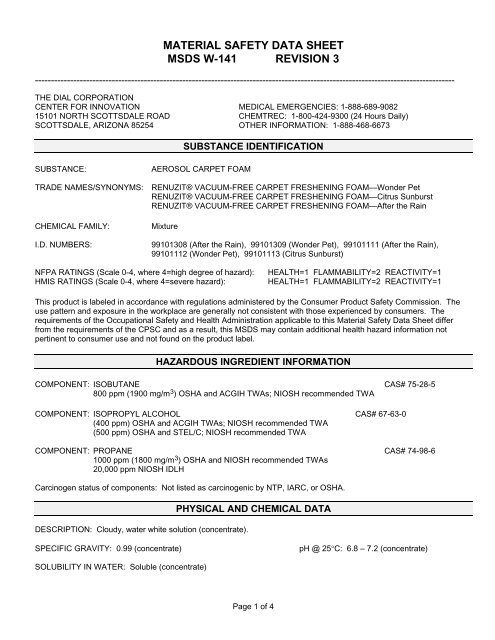 MATERIAL SAFETY DATA SHEET
MSDS W-141 REVISION 3

THE DIAL CORPORATION
CENTER FOR INNOVATION
15101 NORTH SCOTTSDALE ROAD
SCOTTSDALE, ARIZONA 85254

MEDICAL EMERGENCIES: 1-888-689-9082
CHEMTREC: 1-800-424-9300 (24 Hours Daily)
OTHER INFORMATION: 1-888-468-6673

SUBSTANCE IDENTIFICATION

SUBSTANCE: AEROSOL CARPET FOAM

TRADE NAMES/SYNONYMS: RENUZIT® VACUUM-FREE CARPET FRESHENING FOAM—Wonder Pet
RENUZIT® VACUUM-FREE CARPET FRESHENING FOAM—Citrus Sunburst
RENUZIT® VACUUM-FREE CARPET FRESHENING FOAM—After the Rain

CHEMICAL FAMILY: Mixture

I.D. NUMBERS: 99101308 (After the Rain), 99101309 (Wonder Pet), 99101111 (After the Rain), 99101112 (Wonder Pet), 99101113 (Citrus Sunburst)

NFPA RATINGS (Scale 0-4, where 4=high degree of hazard): HEALTH=1 FLAMMABILITY=2 REACTIVITY=1
HMIS RATINGS (Scale 0-4, where 4=severe hazard): HEALTH=1 FLAMMABILITY=2 REACTIVITY=1

This product is labeled in accordance with regulations administered by the Consumer Product Safety Commission. The use pattern and exposure in the workplace are generally not consistent with those experienced by consumers. The requirements of the Occupational Safety and Health Administration applicable to this Material Safety Data Sheet differ from the requirements of the CPSC and as a result, this MSDS may contain additional health hazard information not pertinent to consumer use and not found on the product label.

HAZARDOUS INGREDIENT INFORMATION

COMPONENT: ISOBUTANE CAS# 75-28-5
800 ppm (1900 mg/m$^3$) OSHA and ACGIH TWAs; NIOSH recommended TWA

COMPONENT: ISOPROPYL ALCOHOL CAS# 67-63-0
(400 ppm) OSHA and ACGIH TWAs; NIOSH recommended TWA
(500 ppm) OSHA and STEL/C; NIOSH recommended TWA

COMPONENT: PROPANE CAS# 74-98-6
1000 ppm (1800 mg/m$^3$) OSHA and NIOSH recommended TWAs
20,000 ppm NIOSH IDLH

Carcinogen status of components: Not listed as carcinogenic by NTP, IARC, or OSHA.

PHYSICAL AND CHEMICAL DATA

DESCRIPTION: Cloudy, water white solution (concentrate).

SPECIFIC GRAVITY: 0.99 (concentrate) pH @ 25°C: 6.8 – 7.2 (concentrate)

SOLUBILITY IN WATER: Soluble (concentrate)

Page 1 of 4